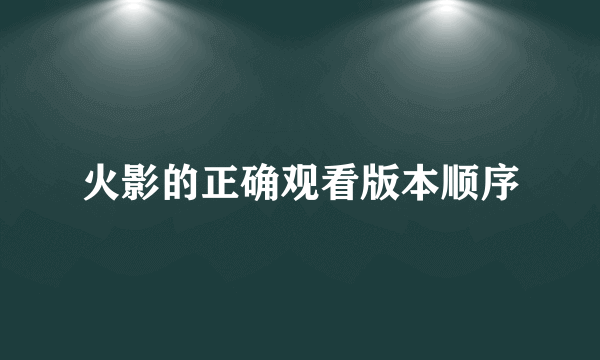 火影的正确观看版本顺序